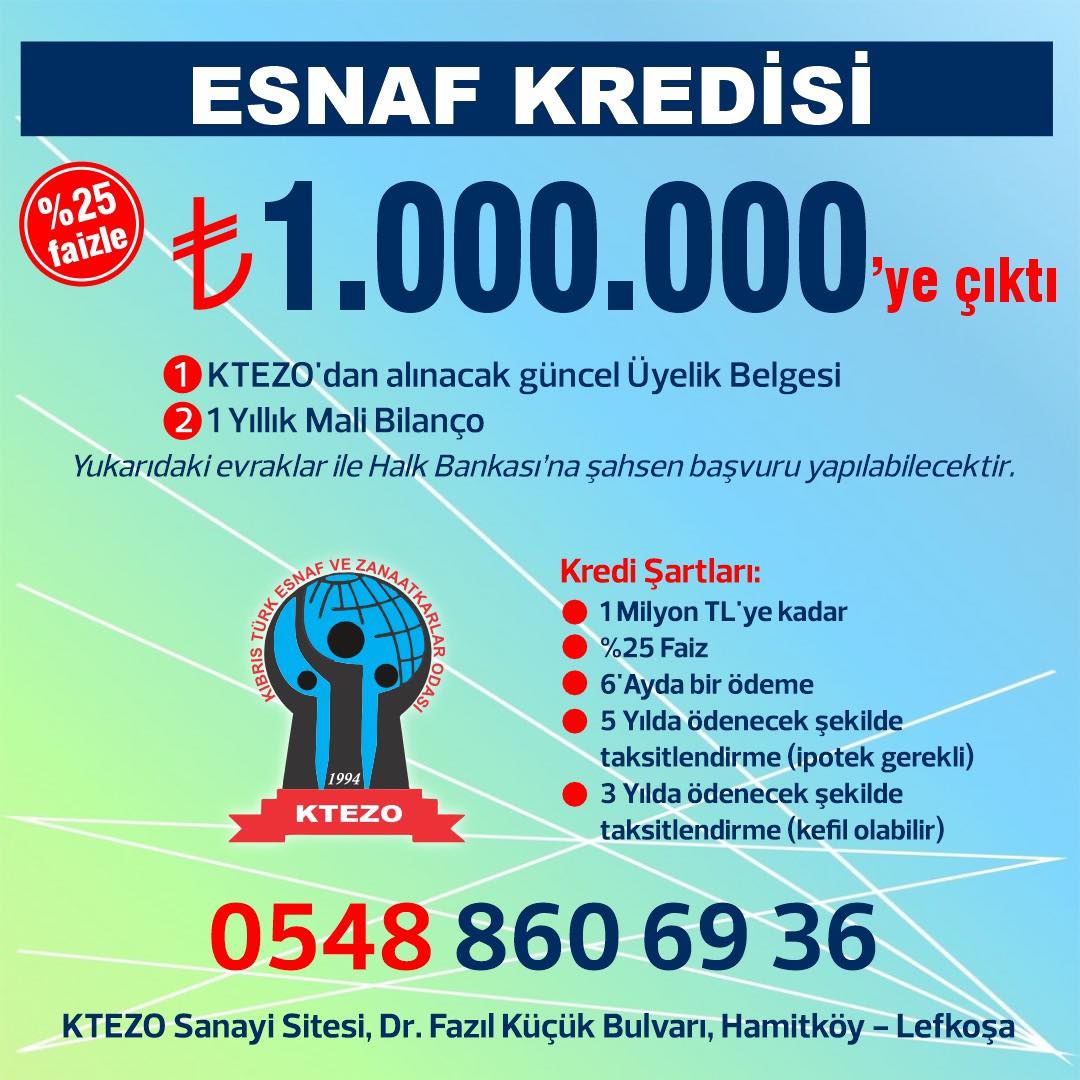 ESNAF KREDİSİ

%25 faizle

₺1.000.000'ye çıktı

1 KTEZO'dan alınacak güncel Üyelik Belgesi
2 1 Yıllık Mali Bilanço

Yukarıdaki evraklar ile Halk Bankası'na şahsen başvuru yapılabilecektir.

KIBRIS TÜRK ESNAF VE ZANAATKARLAR ODASI
1994
KTEZO

Kredi Şartları:
• 1 Milyon TL'ye kadar
• %25 Faiz
• 6'Ayda bir ödeme
• 5 Yılda ödenecek şekilde taksitlendirme (ipotek gerekli)
• 3 Yılda ödenecek şekilde taksitlendirme (kefil olabilir)

0548 860 69 36

KTEZO Sanayi Sitesi, Dr. Fazıl Küçük Bulvarı, Hamitköy – Lefkoşa